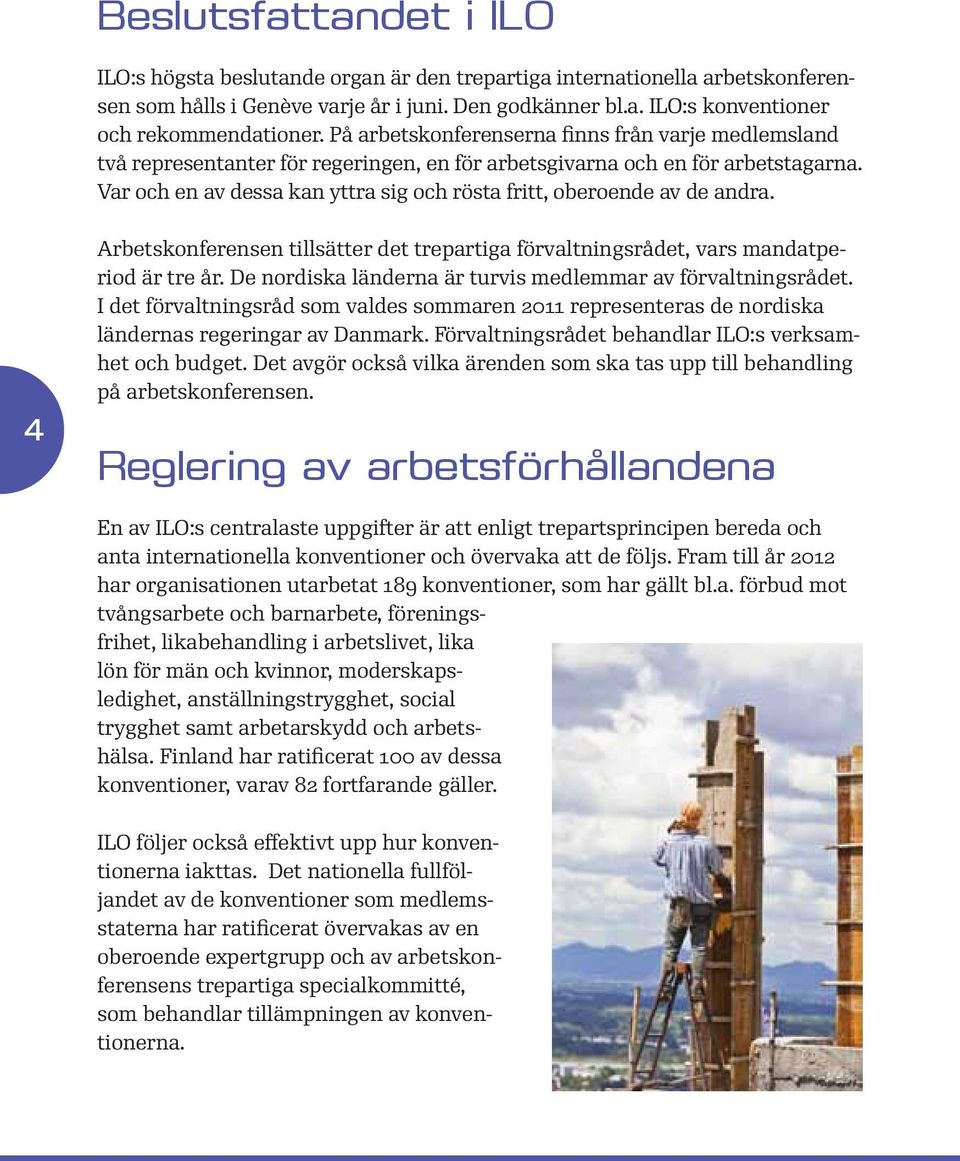 Beslutsfattandet i ILO

ILO:s högsta beslutande organ är den trepartiga internationella arbetskonferensen som hålls i Genève varje år i juni. Den godkänner bl.a. ILO:s konventioner och rekommendationer. På arbetskonferenserna finns från varje medlemsland två representanter för regeringen, en för arbetsgivarna och en för arbetstagarna. Var och en av dessa kan yttra sig och rösta fritt, oberoende av de andra.

Arbetskonferensen tillsätter det trepartiga förvaltningsrådet, vars mandatperiod är tre år. De nordiska länderna är turvis medlemmar av förvaltningsrådet. I det förvaltningsråd som valdes sommaren 2011 representeras de nordiska ländernas regeringar av Danmark. Förvaltningsrådet behandlar ILO:s verksamhet och budget. Det avgör också vilka ärenden som ska tas upp till behandling på arbetskonferensen.

4

Reglering av arbetsförhållandena

En av ILO:s centralaste uppgifter är att enligt trepartsprincipen bereda och anta internationella konventioner och övervaka att de följs. Fram till år 2012 har organisationen utarbetat 189 konventioner, som har gällt bl.a. förbud mot tvångsarbete och barnarbete, föreningsfrihet, likabehandling i arbetslivet, lika lön för män och kvinnor, moderskapsledighet, anställningstrygghet, social trygghet samt arbetarskydd och arbetshälsa. Finland har ratificerat 100 av dessa konventioner, varav 82 fortfarande gäller.

ILO följer också effektivt upp hur konventionerna iakttas. Det nationella fullföljandet av de konventioner som medlemsstaterna har ratificerat övervakas av en oberoende expertgrupp och av arbetskonferensens trepartiga specialkommitté, som behandlar tillämpningen av konventionerna.